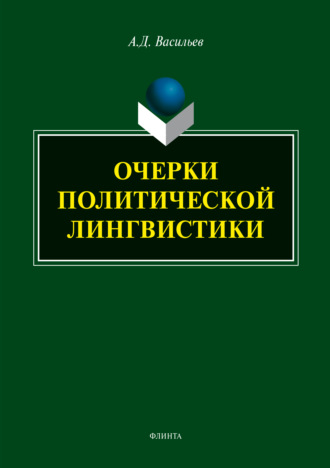 А.Д. Васильев

ОЧЕРКИ
ПОЛИТИЧЕСКОЙ
ЛИНГВИСТИКИ

ФЛИНТА